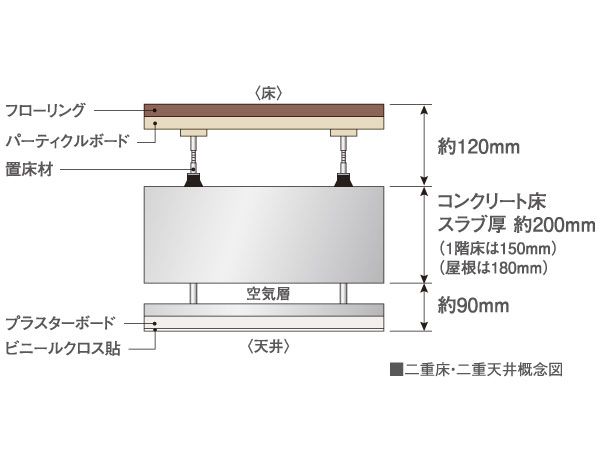 〈床〉

フローリング

パーティクルボード

置床材

約120mm

コンクリート床
スラブ厚 約200mm
(1階床は150mm)
(屋根は180mm)

空気層

約90mm

プラスターボード

ビニールクロス貼

〈天井〉

■二重床・二重天井概念図